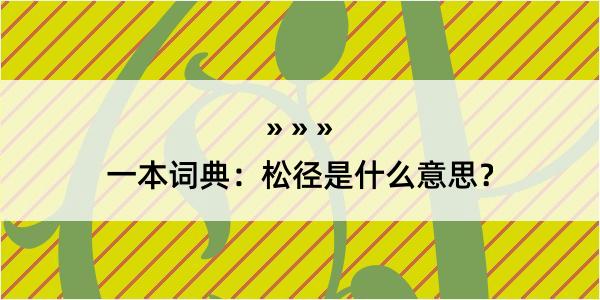 » » »
一本词典：松径是什么意思？